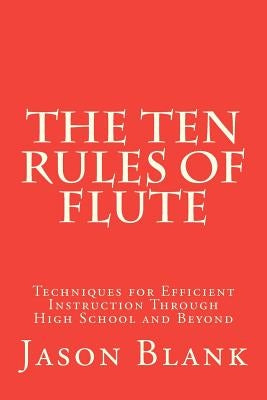 THE TEN RULES OF FLUTE

Techniques for Efficient Instruction Through High School and Beyond

Jason Blank